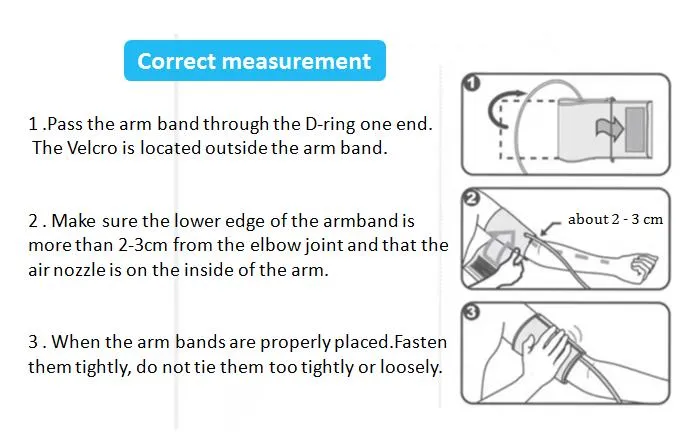 Correct measurement

1 .Pass the arm band through the D-ring one end. The Velcro is located outside the arm band.

2 . Make sure the lower edge of the armband is more than 2-3cm from the elbow joint and that the air nozzle is on the inside of the arm.

3 . When the arm bands are properly placed.Fasten them tightly, do not tie them too tightly or loosely.

1

2

about 2 - 3 cm

3